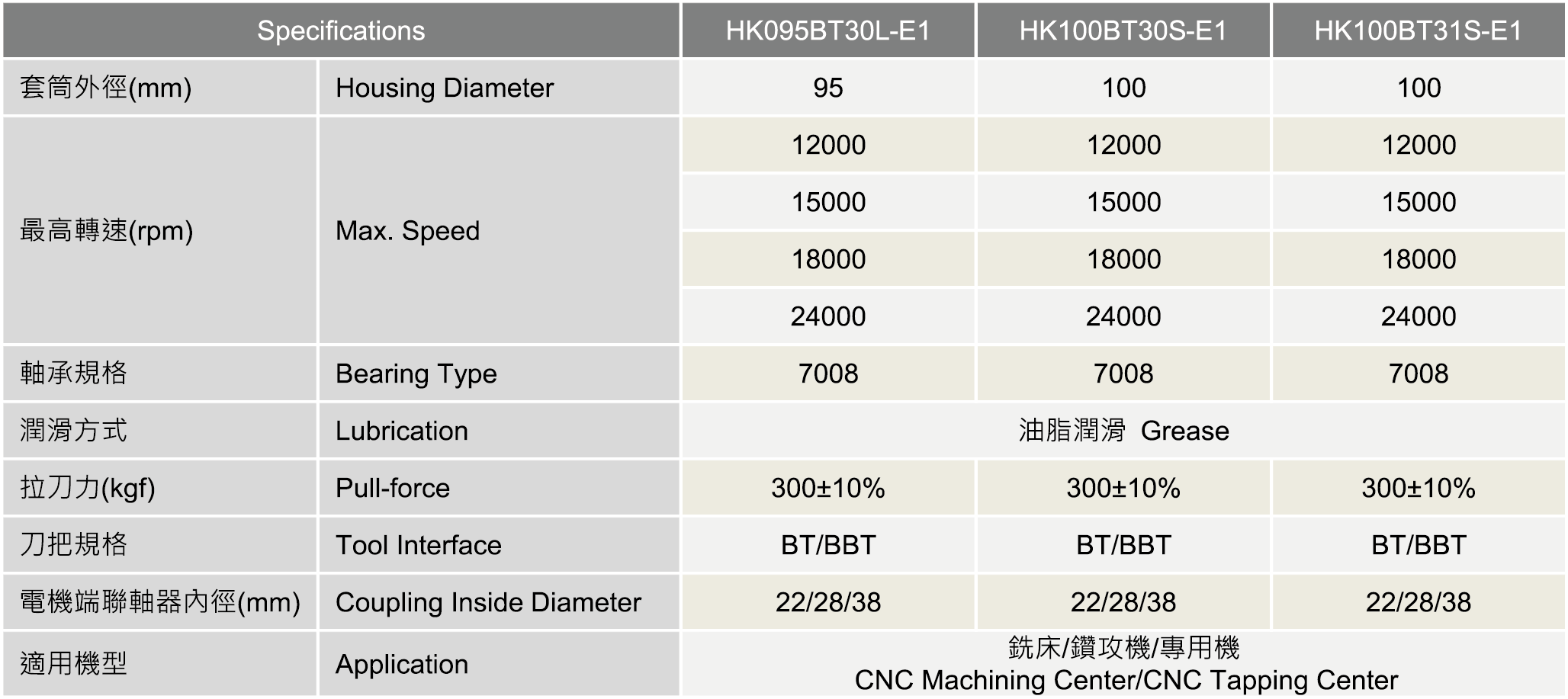 | Specifications | | HK095BT30L-E1 | HK100BT30S-E1 | HK100BT31S-E1 |
|---|---|---|---|---|
| 套筒外徑(mm) | Housing Diameter | 95 | 100 | 100 |
| 最高轉速(rpm) | Max. Speed | 12000 | 12000 | 12000 |
| | | 15000 | 15000 | 15000 |
| | | 18000 | 18000 | 18000 |
| | | 24000 | 24000 | 24000 |
| 軸承規格 | Bearing Type | 7008 | 7008 | 7008 |
| 潤滑方式 | Lubrication | 油脂潤滑 Grease | | |
| 拉刀力(kgf) | Pull-force | 300±10% | 300±10% | 300±10% |
| 刀把規格 | Tool Interface | BT/BBT | BT/BBT | BT/BBT |
| 電機端聯軸器內徑(mm) | Coupling Inside Diameter | 22/28/38 | 22/28/38 | 22/28/38 |
| 適用機型 | Application | 銑床/鑽攻機/專用機 CNC Machining Center/CNC Tapping Center | | |